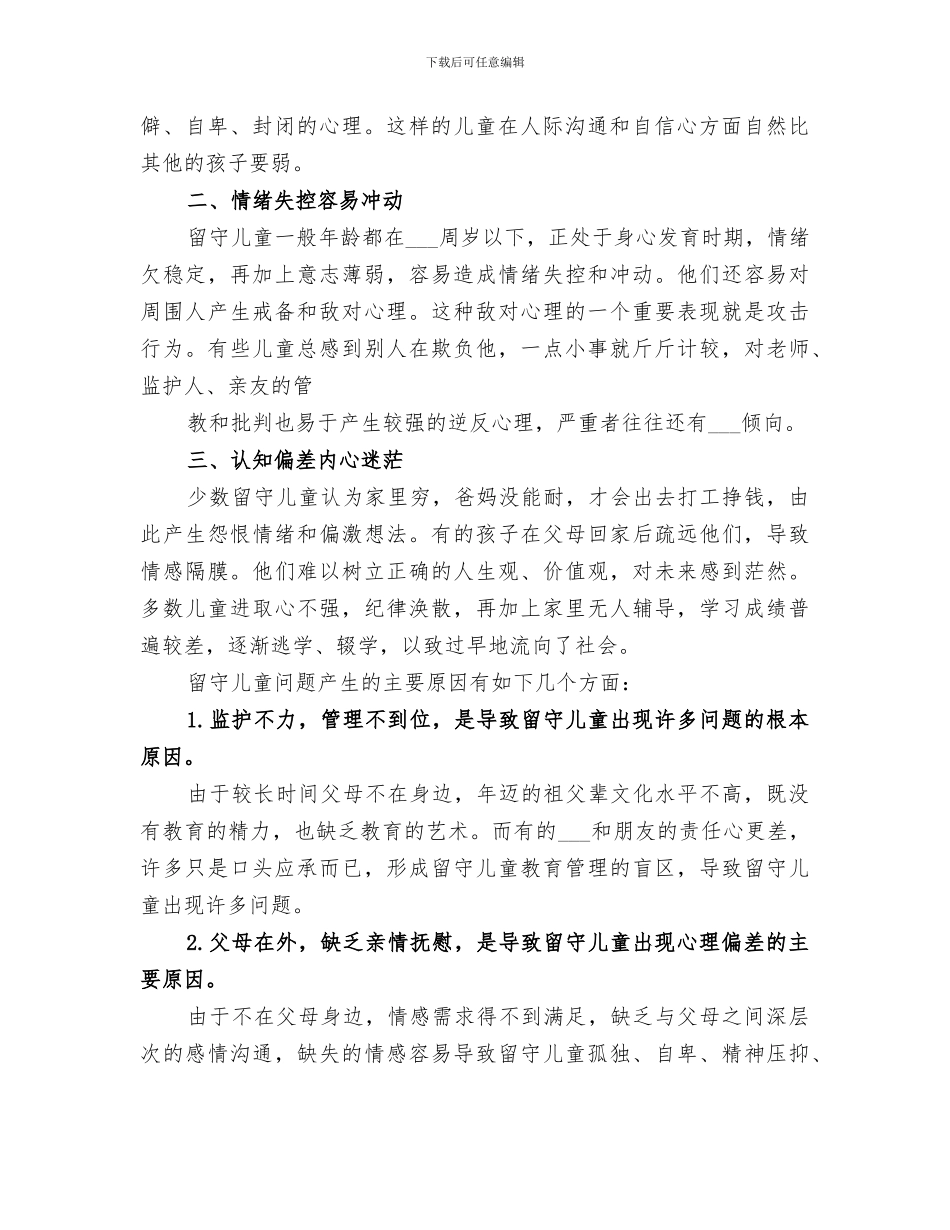 下载后可任意编辑

僻、自卑、封闭的心理。这样的儿童在人际沟通和自信心方面自然比其他的孩子要弱。

二、情绪失控容易冲动

留守儿童一般年龄都在___周岁以下，正处于身心发育时期，情绪欠稳定，再加上意志薄弱，容易造成情绪失控和冲动。他们还容易对周围人产生戒备和敌对心理。这种敌对心理的一个重要表现就是攻击行为。有些儿童总感到别人在欺负他，一点小事就斤斤计较，对老师、监护人、亲友的管

教和批判也易于产生较强的逆反心理，严重者往往还有___倾向。

三、认知偏差内心迷茫

少数留守儿童认为家里穷，爸妈没能耐，才会出去打工挣钱，由此产生怨恨情绪和偏激想法。有的孩子在父母回家后疏远他们，导致情感隔膜。他们难以树立正确的人生观、价值观，对未来感到茫然。多数儿童进取心不强，纪律涣散，再加上家里无人辅导，学习成绩普遍较差，逐渐逃学、辍学，以致过早地流向了社会。

留守儿童问题产生的主要原因有如下几个方面：

1.监护不力，管理不到位，是导致留守儿童出现许多问题的根本原因。

由于较长时间父母不在身边，年迈的祖父辈文化水平不高，既没有教育的精力，也缺乏教育的艺术。而有的___和朋友的责任心更差，许多只是口头应承而已，形成留守儿童教育管理的盲区，导致留守儿童出现许多问题。

2.父母在外，缺乏亲情抚慰，是导致留守儿童出现心理偏差的主要原因。

由于不在父母身边，情感需求得不到满足，缺乏与父母之间深层次的感情沟通，缺失的情感容易导致留守儿童孤独、自卑、精神压抑、